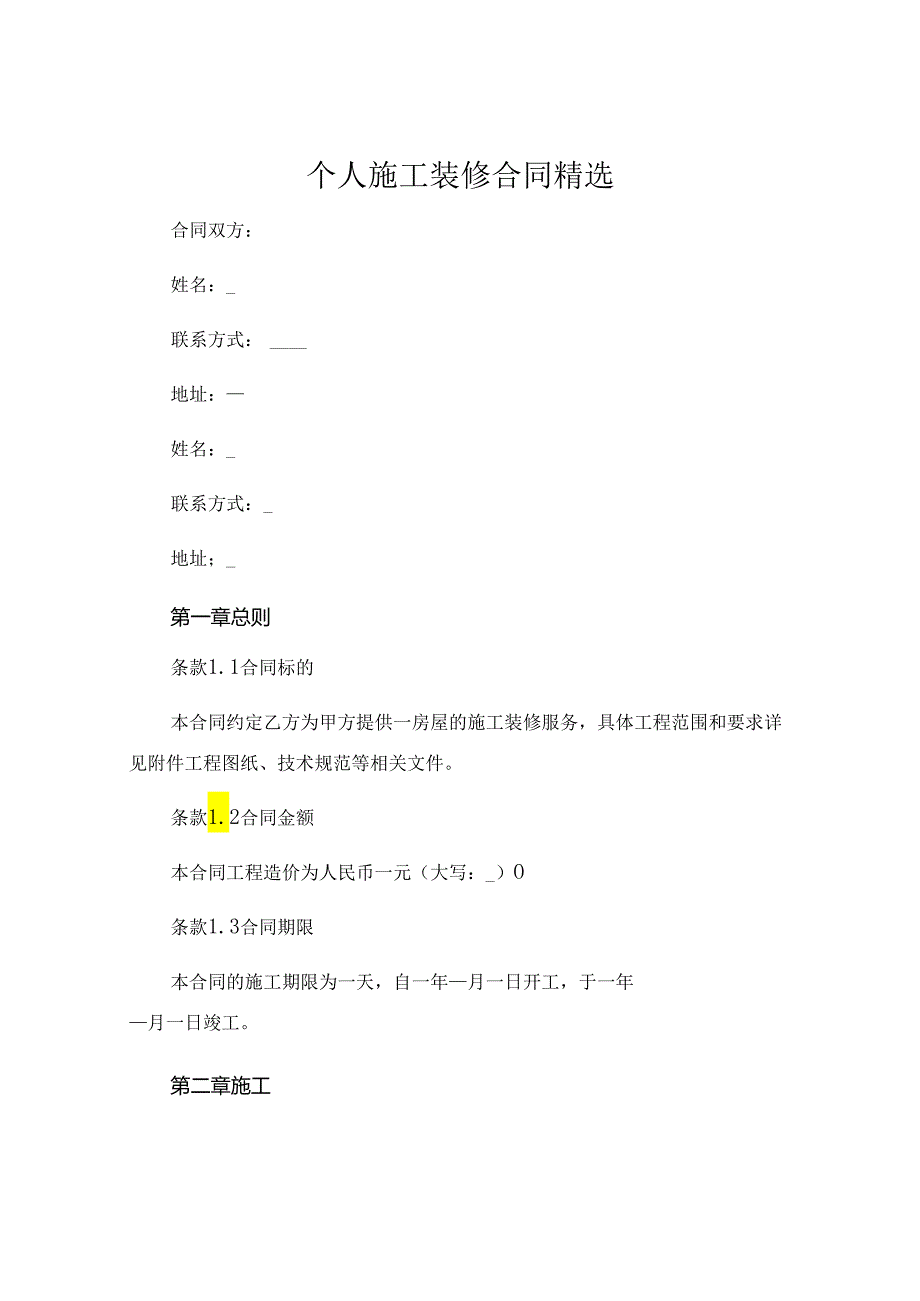 个人施工装修合同精选

合同双方：

姓名：_

联系方式：____

地址：—

姓名：_

联系方式：_

地址；_

第一章总则

条款1.1合同标的

本合同约定乙方为甲方提供一房屋的施工装修服务，具体工程范围和要求详见附件工程图纸、技术规范等相关文件。

条款1.2合同金额

本合同工程造价为人民币一元（大写：_）0

条款1.3合同期限

本合同的施工期限为一天，自一年一月一日开工，于一年一月一日竣工。

第二章施工